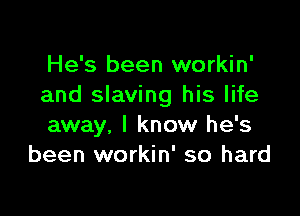 He's been workin' and slaving his life away, I know he's been workin' so hard